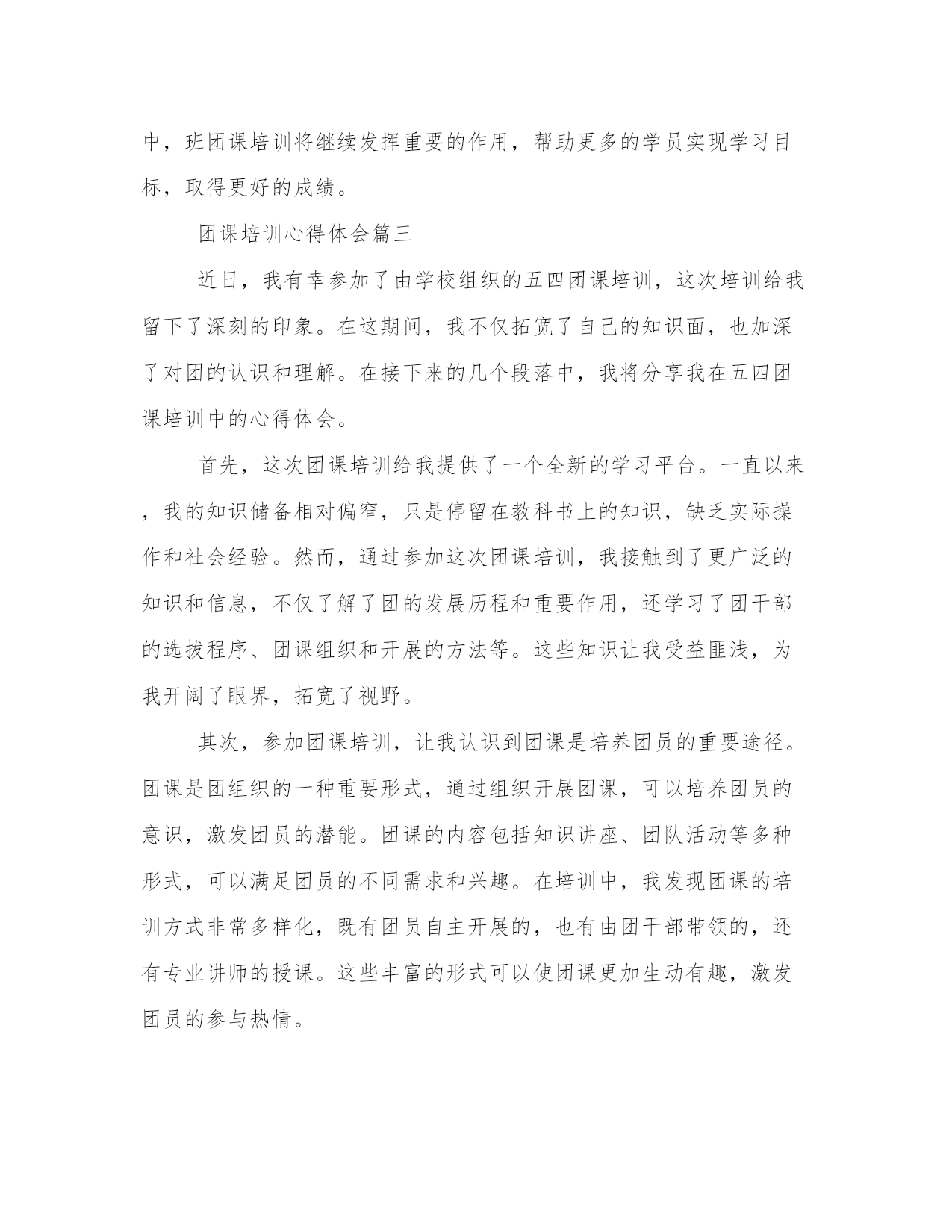 中，班团课培训将继续发挥重要的作用，帮助更多的学员实现学习目标，取得更好的成绩。

团课培训心得体会篇三

近日，我有幸参加了由学校组织的五四团课培训，这次培训给我留下了深刻的印象。在这期间，我不仅拓宽了自己的知识面，也加深了对团的认识和理解。在接下来的几个段落中，我将分享我在五四团课培训中的心得体会。

首先，这次团课培训给我提供了一个全新的学习平台。一直以来，我的知识储备相对偏窄，只是停留在教科书上的知识，缺乏实际操作和社会经验。然而，通过参加这次团课培训，我接触到了更广泛的知识和信息，不仅了解了团的发展历程和重要作用，还学习了团干部的选拔程序、团课组织和开展的方法等。这些知识让我受益匪浅，为我开阔了眼界，拓宽了视野。

其次，参加团课培训，让我认识到团课是培养团员的重要途径。团课是团组织的一种重要形式，通过组织开展团课，可以培养团员的意识，激发团员的潜能。团课的内容包括知识讲座、团队活动等多种形式，可以满足团员的不同需求和兴趣。在培训中，我发现团课的培训方式非常多样化，既有团员自主开展的，也有由团干部带领的，还有专业讲师的授课。这些丰富的形式可以使团课更加生动有趣，激发团员的参与热情。